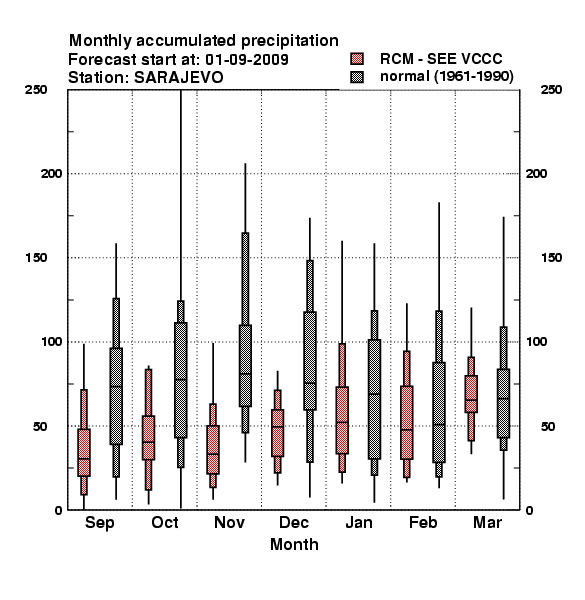 Monthly accumulated precipitation
Forecast start at: 01-09-2009
Station: SARAJEVO

RCM - SEE VCCC
normal (1961-1990)

250
200
150
100
50
0

250
200
150
100
50
0

Sep
Oct
Nov
Dec
Jan
Feb
Mar

Month